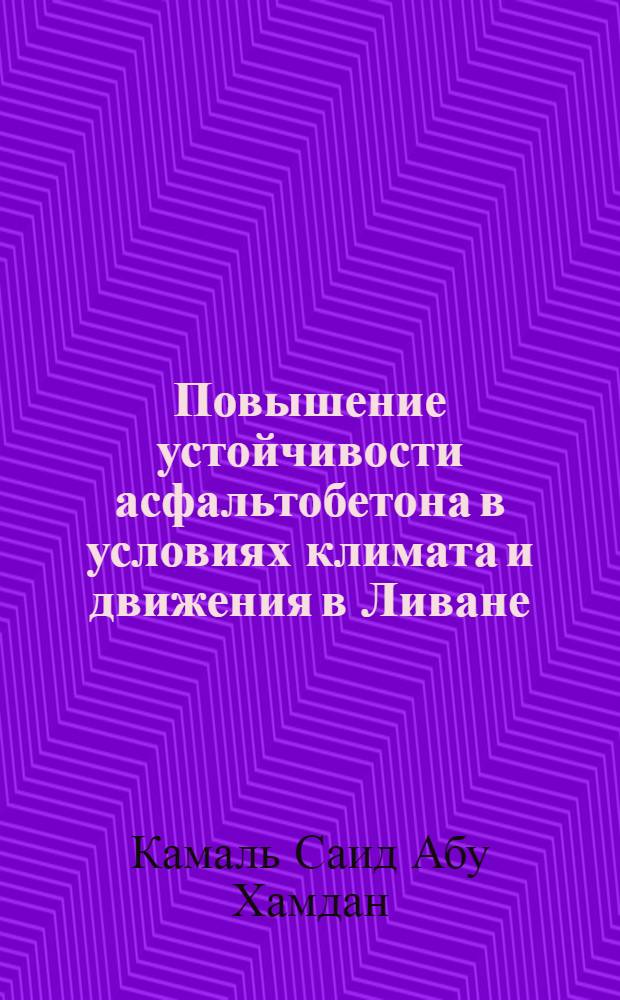 Повышение устойчивости асфальтобетона в условиях климата и движения в Ливане

Камаль Саид Абу Хамдан